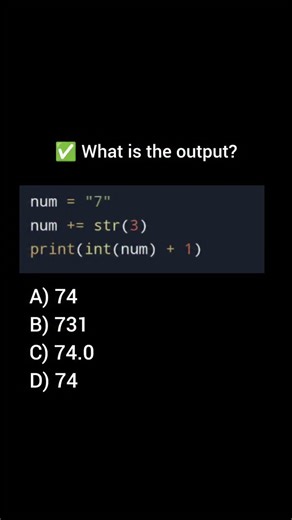 ✅ What is the output?

num = "7"
num += str(3)
print(int(num) + 1)

A) 74
B) 731
C) 74.0
D) 74